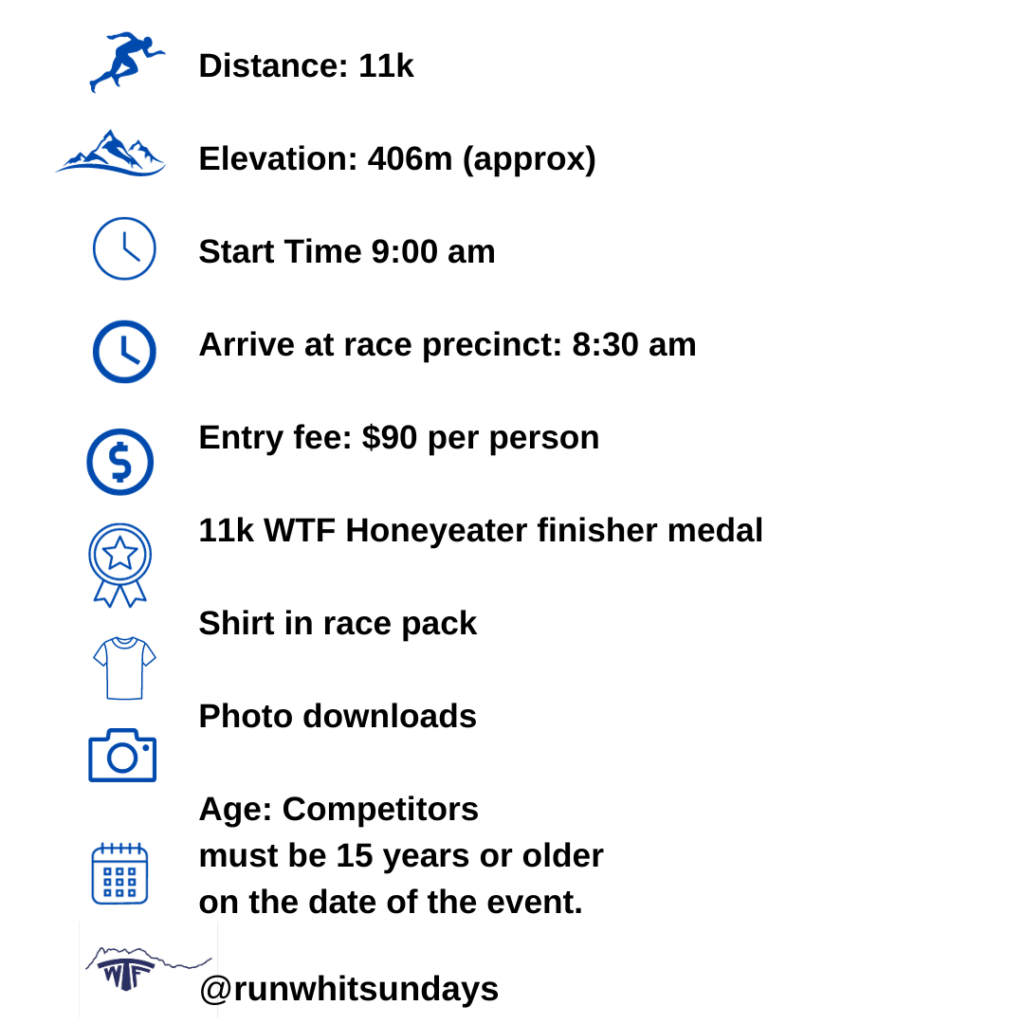 Distance: 11k

Elevation: 406m (approx)

Start Time 9:00 am

Arrive at race precinct: 8:30 am

Entry fee: $90 per person

11k WTF Honeyeater finisher medal

Shirt in race pack

Photo downloads

Age: Competitors must be 15 years or older on the date of the event.

WTF

@runwhitsundays